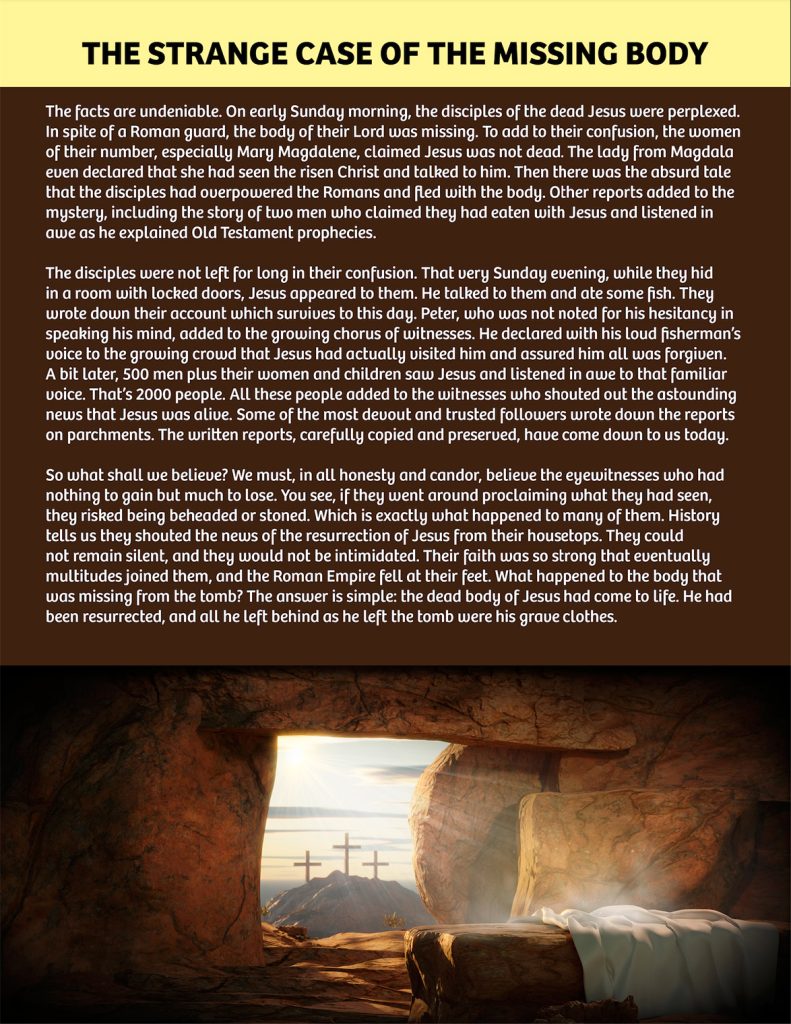 THE STRANGE CASE OF THE MISSING BODY

The facts are undeniable. On early Sunday morning, the disciples of the dead Jesus were perplexed. In spite of a Roman guard, the body of their Lord was missing. To add to their confusion, the women of their number, especially Mary Magdalene, claimed Jesus was not dead. The lady from Magdala even declared that she had seen the risen Christ and talked to him. Then there was the absurd tale that the disciples had overpowered the Romans and fled with the body. Other reports added to the mystery, including the story of two men who claimed they had eaten with Jesus and listened in awe as he explained Old Testament prophecies.

The disciples were not left for long in their confusion. That very Sunday evening, while they hid in a room with locked doors, Jesus appeared to them. He talked to them and ate some fish. They wrote down their account which survives to this day. Peter, who was not noted for his hesitancy in speaking his mind, added to the growing chorus of witnesses. He declared with his loud fisherman's voice to the growing crowd that Jesus had actually visited him and assured him all was forgiven. A bit later, 500 men plus their women and children saw Jesus and listened in awe to that familiar voice. That's 2000 people. All these people added to the witnesses who shouted out the astounding news that Jesus was alive. Some of the most devout and trusted followers wrote down the reports on parchments. The written reports, carefully copied and preserved, have come down to us today.

So what shall we believe? We must, in all honesty and candor, believe the eyewitnesses who had nothing to gain but much to lose. You see, if they went around proclaiming what they had seen, they risked being beheaded or stoned. Which is exactly what happened to many of them. History tells us they shouted the news of the resurrection of Jesus from their housetops. They could not remain silent, and they would not be intimidated. Their faith was so strong that eventually multitudes joined them, and the Roman Empire fell at their feet. What happened to the body that was missing from the tomb? The answer is simple: the dead body of Jesus had come to life. He had been resurrected, and all he left behind as he left the tomb were his grave clothes.